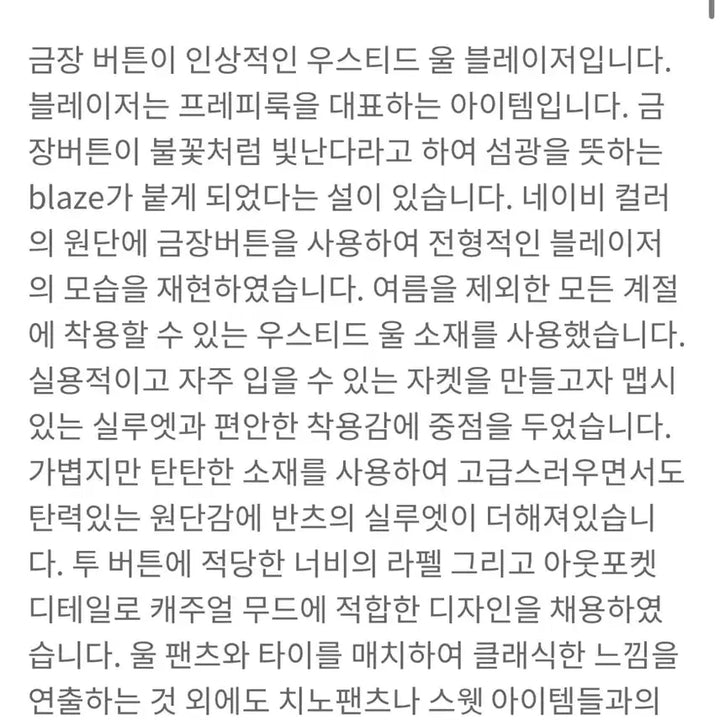 금장 버튼이 인상적인 우스티드 울 블레이저입니다. 블레이저는 프레피룩을 대표하는 아이템입니다. 금장버튼이 불꽃처럼 빛난다라고 하여 섬광을 뜻하는 blaze가 붙게 되었다는 설이 있습니다. 네이비 컬러의 원단에 금장버튼을 사용하여 전형적인 블레이저의 모습을 재현하였습니다. 여름을 제외한 모든 계절에 착용할 수 있는 우스티드 울 소재를 사용했습니다. 실용적이고 자주 입을 수 있는 자켓을 만들고자 맵시있는 실루엣과 편안한 착용감에 중점을 두었습니다. 가볍지만 탄탄한 소재를 사용하여 고급스러우면서도 탄력있는 원단감에 반츠의 실루엣이 더해져있습니다. 투 버튼에 적당한 너비의 라펠 그리고 아웃포켓 디테일로 캐주얼 무드에 적합한 디자인을 채용하였습니다. 울 팬츠와 타이를 매치하여 클래식한 느낌을 연출하는 것 외에도 치노팬츠나 스웻 아이템들과의